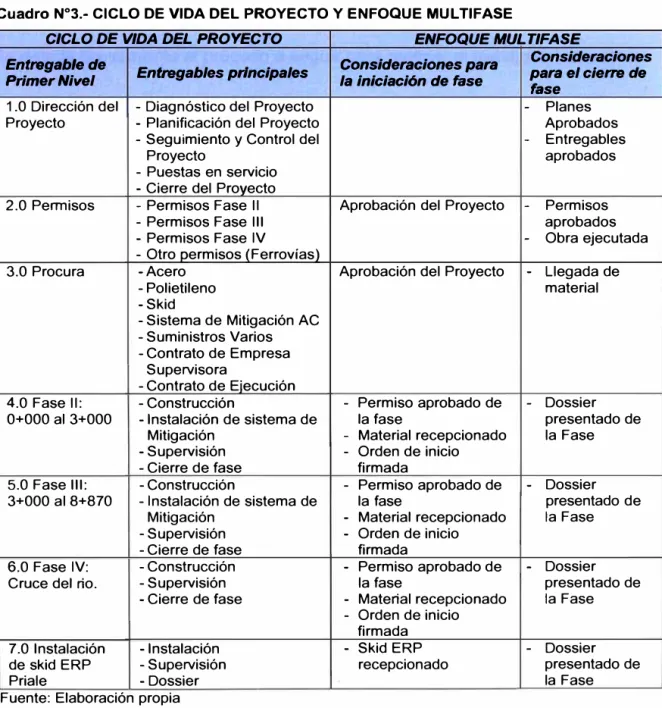 Cuadro N°3.- CICLO DE VIDA DEL PROYECTO Y ENFOQUE MULTIFASE

| CICLO DE VIDA DEL PROYECTO | | ENFOQUE MULTIFASE | |
|---|---|---|---|
| Entregable de Primer Nivel | Entregables principales | Consideraciones para la iniciación de fase | Consideraciones para el cierre de fase |
| 1.0 Dirección del Proyecto | - Diagnóstico del Proyecto - Planificación del Proyecto - Seguimiento y Control del Proyecto - Puestas en servicio - Cierre del Proyecto | | - Planes Aprobados - Entregables aprobados |
| 2.0 Permisos | - Permisos Fase II - Permisos Fase III - Permisos Fase IV - Otro permisos (Ferrovías) | Aprobación del Proyecto | - Permisos aprobados - Obra ejecutada |
| 3.0 Procura | - Acero - Polietileno - Skid - Sistema de Mitigación AC - Suministros Varios - Contrato de Empresa Supervisora - Contrato de Ejecución | Aprobación del Proyecto | - Llegada de material |
| 4.0 Fase II: 0+000 al 3+000 | - Construcción - Instalación de sistema de Mitigación - Supervisión - Cierre de fase | - Permiso aprobado de la fase - Material recepcionado - Orden de inicio firmada | - Dossier presentado de la Fase |
| 5.0 Fase III: 3+000 al 8+870 | - Construcción - Instalación de sistema de Mitigación - Supervisión - Cierre de fase | - Permiso aprobado de la fase - Material recepcionado - Orden de inicio firmada | - Dossier presentado de la Fase |
| 6.0 Fase IV: Cruce del rio. | - Construcción - Supervisión - Cierre de fase | - Permiso aprobado de la fase - Material recepcionado - Orden de inicio firmada | - Dossier presentado de la Fase |
| 7.0 Instalación de skid ERP Priale | - Instalación - Supervisión - Dossier | - Skid ERP recepcionado | - Dossier presentado de la Fase |

Fuente: Elaboración propia